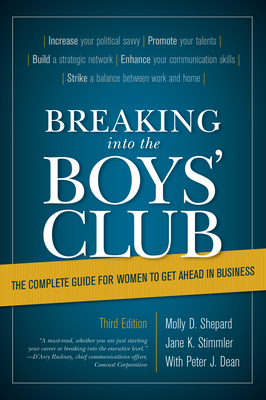 | Increase your political savvy | Promote your talents |
| Build a strategic network | Enhance your communication skills |
| Strike a balance between work and home |

BREAKING
into the
BOYS'
CLUB

THE COMPLETE GUIDE FOR WOMEN TO GET AHEAD IN BUSINESS

Third Edition

"A must-read, whether you are just starting your career or breaking into the executive level."
—D'Arcy Rudnay, chief communications officer, Comcast Corporation

Molly D. Shepard
Jane K. Stimmler
With Peter J. Dean